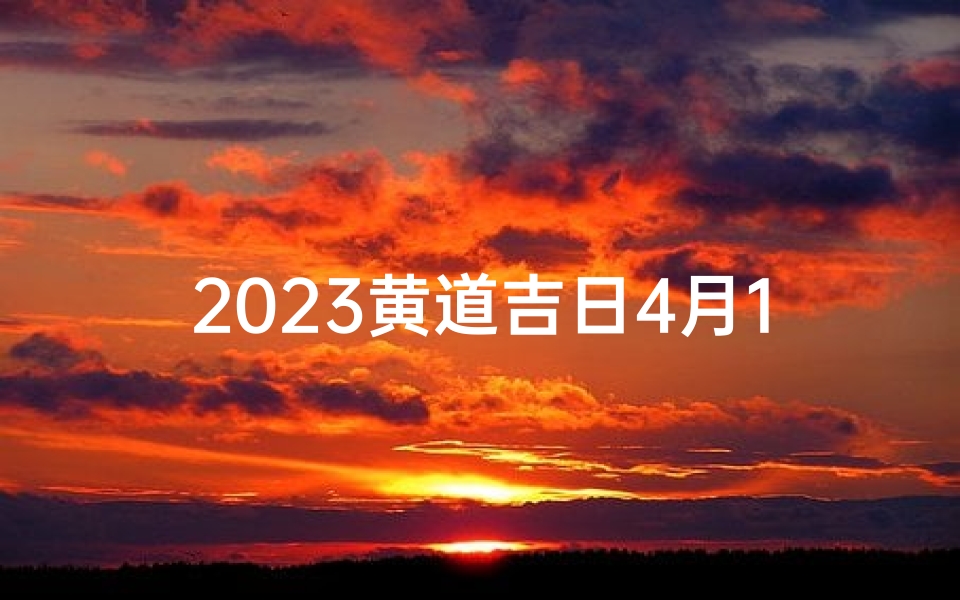 2023黄道吉日4月1